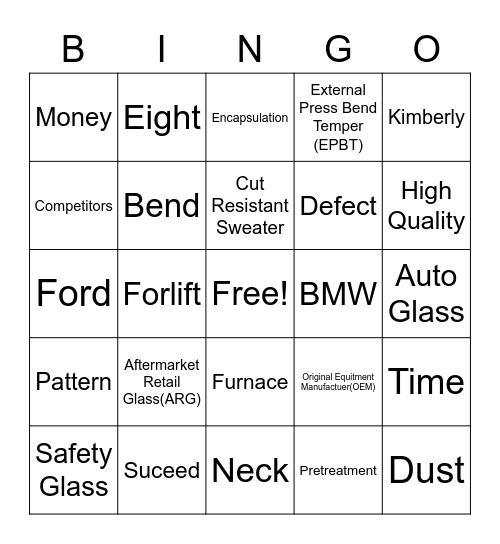 | B | I | N | G | O |
|---|---|---|---|---|
| Money | Eight | Encapsulation | External Press Bend Temper (EPBT) | Kimberly |
| Competitors | Bend | Cut Resistant Sweater | Defect | High Quality |
| Ford | Forlift | Free! | BMW | Auto Glass |
| Pattern | Aftermarket Retail Glass(ARG) | Furnace | Original Equitment Manufactuer(OEM) | Time |
| Safety Glass | Suceed | Neck | Pretreatment | Dust |